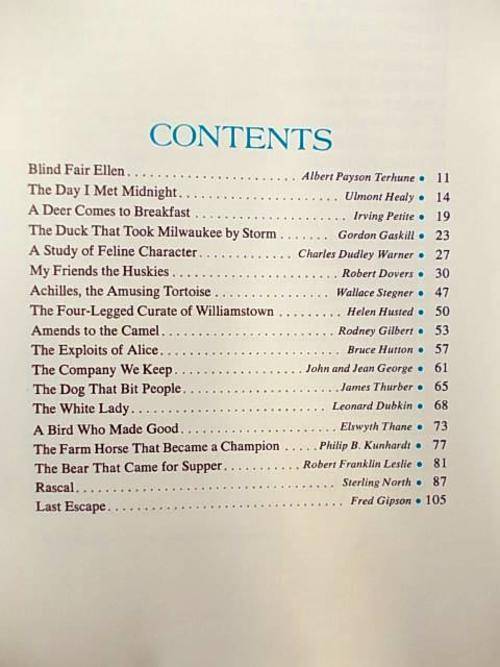 CONTENTS

Blind Fair Ellen Albert Payson Terhune • 11
The Day I Met Midnight Ulmont Healy • 14
A Deer Comes to Breakfast Irving Petite • 19
The Duck That Took Milwaukee by Storm Gordon Gaskill • 23
A Study of Feline Character Charles Dudley Warner • 27
My Friends the Huskies Robert Dovers • 30
Achilles, the Amusing Tortoise Wallace Stegner • 47
The Four-Legged Curate of Williamstown Helen Husted • 50
Amends to the Camel Rodney Gilbert • 53
The Exploits of Alice Bruce Hutton • 57
The Company We Keep John and Jean George • 61
The Dog That Bit People James Thurber • 65
The White Lady Leonard Dubkin • 68
A Bird Who Made Good Elswyth Thane • 73
The Farm Horse That Became a Champion Philip B. Kunhardt • 77
The Bear That Came for Supper Robert Franklin Leslie • 81
Rascal Sterling North • 87
Last Escape Fred Gipson • 105